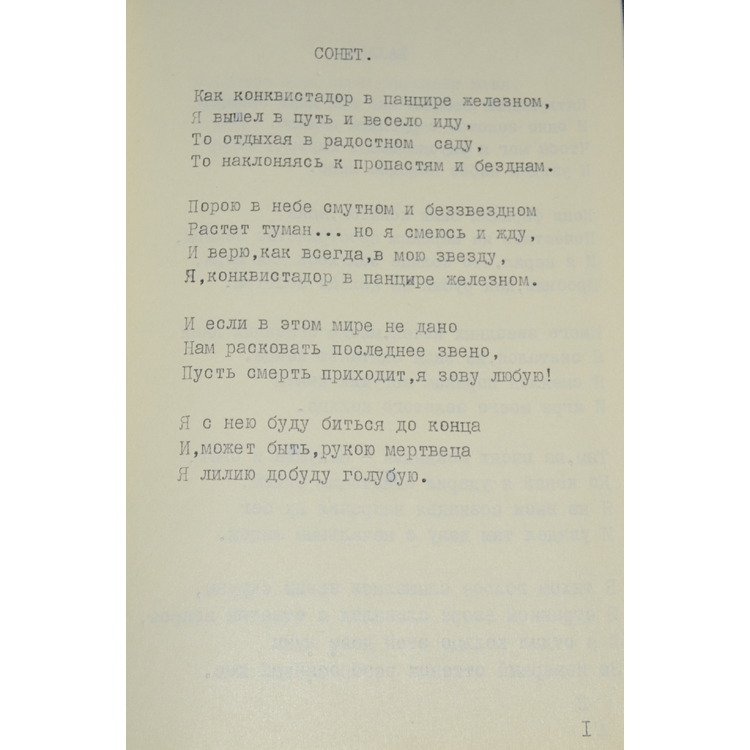 СОНЕТ.

Как конквистадор в панцире железном,
Я вышел в путь и весело иду,
То отдыхая в радостном саду,
То наклоняясь к пропастям и безднам.

Порою в небе смутном и беззвездном
Растет туман... но я смеюсь и жду,
И верю,как всегда,в мою звезду,
Я,конквистадор в панцире железном.

И если в этом мире не дано
Нам расковать последнее звено,
Пусть смерть приходит,я зову любую!

Я с нею буду биться до конца
И,может быть,рукою мертвеца
Я лилию добуду голубую.

I